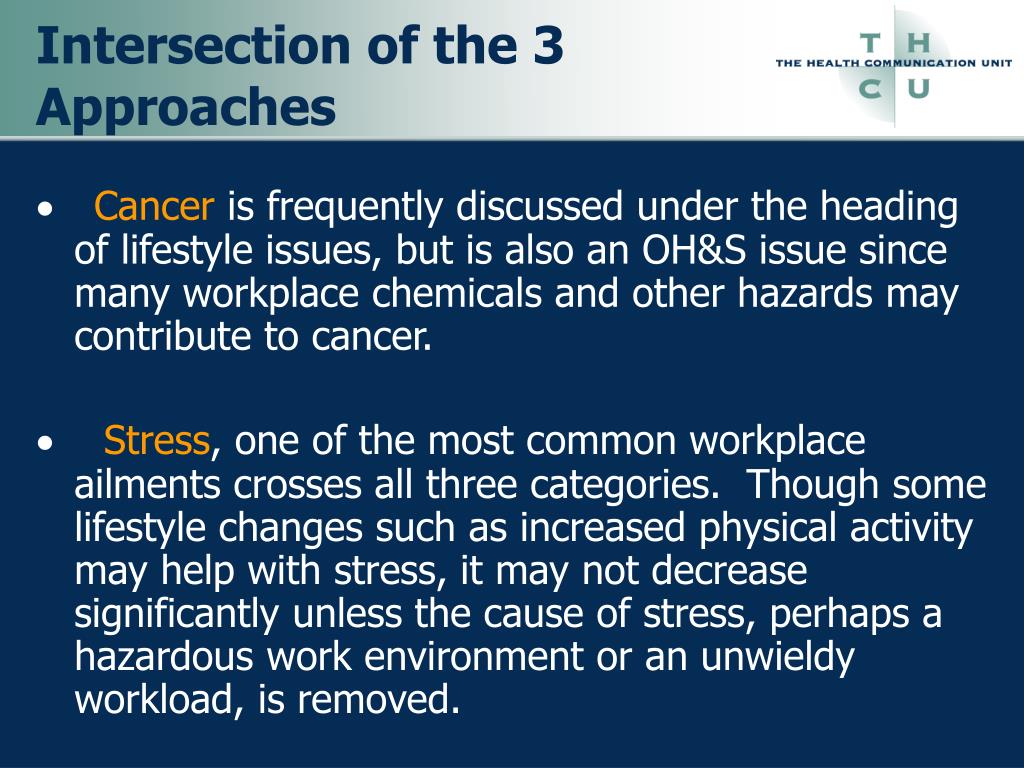 Intersection of the 3 Approaches

T H
THE HEALTH COMMUNICATION UNIT
C U

• Cancer is frequently discussed under the heading of lifestyle issues, but is also an OH&S issue since many workplace chemicals and other hazards may contribute to cancer.

• Stress, one of the most common workplace ailments crosses all three categories. Though some lifestyle changes such as increased physical activity may help with stress, it may not decrease significantly unless the cause of stress, perhaps a hazardous work environment or an unwieldy workload, is removed.